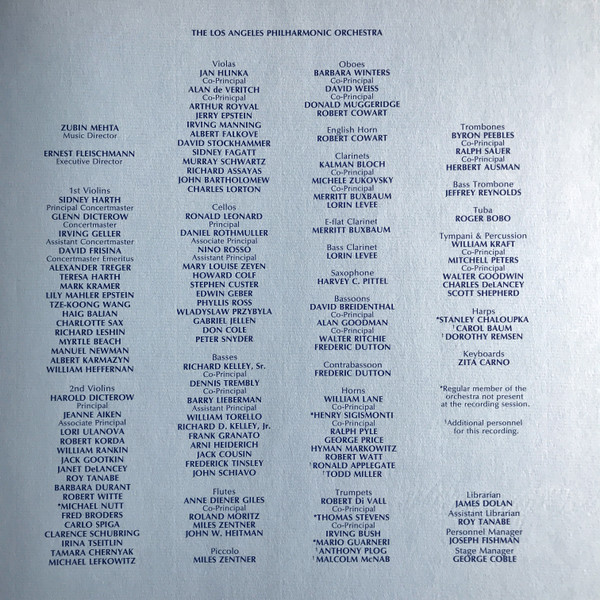 THE LOS ANGELES PHILHARMONIC ORCHESTRA

ZUBIN MEHTA
Music Director

ERNEST FLEISCHMANN
Executive Director

1st Violins
SIDNEY HARTH
Principal Concertmaster
GLENN DICTEROW
Concertmaster
IRVING GELLER
Assistant Concertmaster
DAVID FRISINA
Concertmaster Emeritus
ALEXANDER TREGER
TERESA HARTH
MARK KRAMER
LILY MAHLER EPSTEIN
TZE-KOONG WANG
HAIG BALIAN
CHARLOTTE SAX
RICHARD LESHIN
MYRTLE BEACH
MANUEL NEWMAN
ALBERT KARMAZYN
WILLIAM HEFFERNAN

2nd Violins
HAROLD DICTEROW
Principal
JEANNE AIKEN
Associate Principal
LORI ULANOVA
ROBERT KORDA
WILLIAM RANKIN
JACK GOOTKIN
JANET DeLANCEY
ROY TANABE
BARBARA DURANT
ROBERT WITTE
*MICHAEL NUTT
FRED BRODERS
CARLO SPIGA
CLARENCE SCHUBRING
IRINA TSEITLIN
TAMARA CHERNYAK
MICHAEL LEFKOWITZ

Violas
JAN HLINKA
Co-Principal
ALAN de VERITCH
Co-Prinicpal
ARTHUR ROYVAL
JERRY EPSTEIN
IRVING MANNING
ALBERT FALKOVE
DAVID STOCKHAMMER
SIDNEY FAGATT
MURRAY SCHWARTZ
RICHARD ASSAYAS
JOHN BARTHOLOMEW
CHARLES LORTON

Cellos
RONALD LEONARD
Principal
DANIEL ROTHMULLER
Associate Principal
NINO ROSSO
Assistant Principal
MARY LOUISE ZEYEN
HOWARD COLF
STEPHEN CUSTER
EDWIN GEBER
PHYLLIS ROSS
WLADYSLAW PRZYBYLA
GABRIEL JELLEN
DON COLE
PETER SNYDER

Basses
RICHARD KELLEY, Sr.
Co-Principal
DENNIS TREMBLY
Co-Principal
BARRY LIEBERMAN
Assistant Principal
WILLIAM TORELLO
RICHARD D. KELLEY, Jr.
FRANK GRANATO
ARNI HEIDERICH
JACK COUSIN
FREDERICK TINSLEY
JOHN SCHIAVO

Flutes
ANNE DIENER GILES
Co-Principal
ROLAND MORITZ
MILES ZENTNER
JOHN W. HEITMAN

Piccolo
MILES ZENTNER

Oboes
BARBARA WINTERS
Co-Principal
DAVID WEISS
Co-Principal
DONALD MUGGERIDGE
ROBERT COWART

English Horn
ROBERT COWART

Clarinets
KALMAN BLOCH
Co-Principal
MICHELE ZUKOVSKY
Co-Principal
MERRITT BUXBAUM
LORIN LEVEE

E-flat Clarinet
MERRITT BUXBAUM

Bass Clarinet
LORIN LEVEE

Saxophone
HARVEY C. PITTEL

Bassoons
DAVID BREIDENTHAL
Co-Principal
ALAN GOODMAN
Co-Principal
WALTER RITCHIE
FREDERIC DUTTON

Contrabassoon
FREDERIC DUTTON

Horns
WILLIAM LANE
Co-Principal
*HENRY SIGISMONTI
Co-Principal
RALPH PYLE
GEORGE PRICE
HYMAN MARKOWITZ
ROBERT WATT
†RONALD APPLEGATE
†TODD MILLER

Trumpets
ROBERT Di VALL
Co-Principal
*THOMAS STEVENS
Co-Principal
IRVING BUSH
*MARIO GUARNERI
†ANTHONY PLOG
†MALCOLM McNAB

Trombones
BYRON PEEBLES
Co-Principal
RALPH SAUER
Co-Principal
HERBERT AUSMAN

Bass Trombone
JEFFREY REYNOLDS

Tuba
ROGER BOBO

Tympani & Percussion
WILLIAM KRAFT
Co-Principal
MITCHELL PETERS
Co-Principal
WALTER GOODWIN
CHARLES DeLANCEY
SCOTT SHEPHERD

Harps
*STANLEY CHALOUPKA
†CAROL BAUM
†DOROTHY REMSEN

Keyboards
ZITA CARNO

*Regular member of the orchestra not present at the recording session.

†Additional personnel for this recording.

Librarian
JAMES DOLAN
Assistant Librarian
ROY TANABE
Personnel Manager
JOSEPH FISHMAN
Stage Manager
GEORGE COBLE